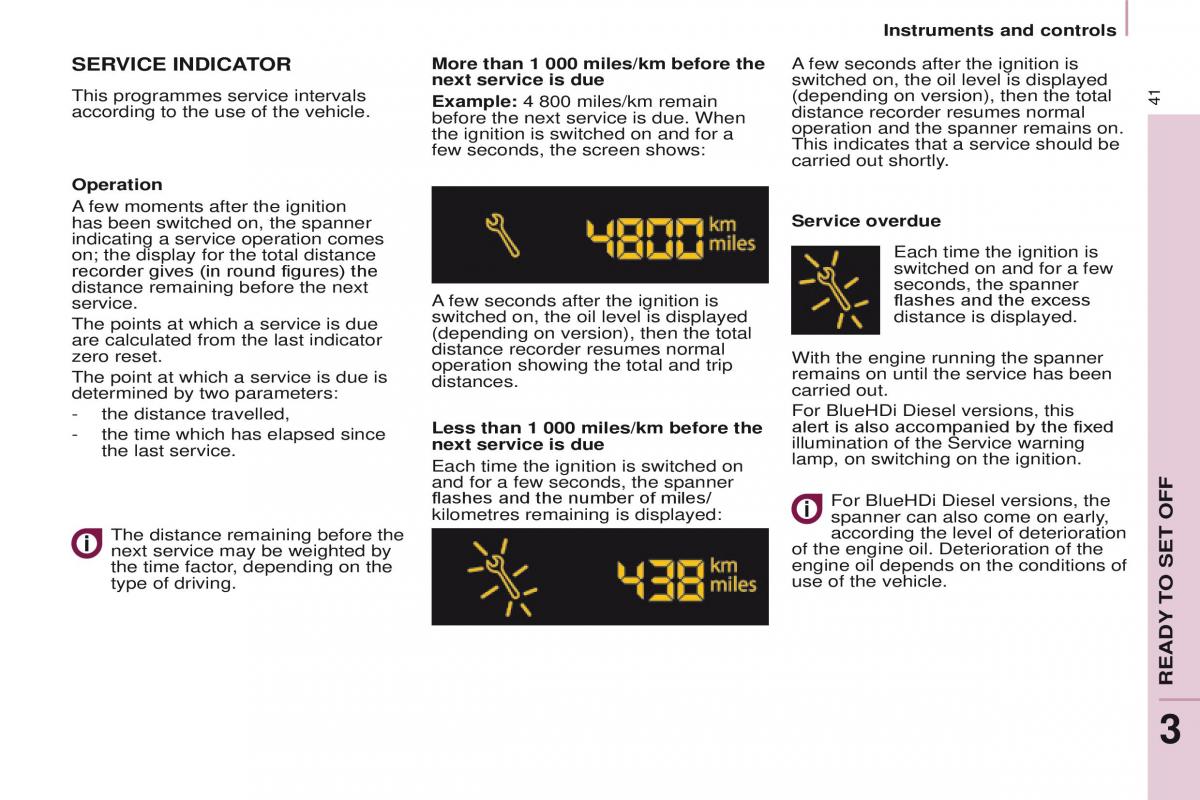 Instruments and controls

41

SERVICE INDICATOR

This programmes service intervals according to the use of the vehicle.

Operation

A few moments after the ignition has been switched on, the spanner indicating a service operation comes on; the display for the total distance recorder gives (in round figures) the distance remaining before the next service.

The points at which a service is due are calculated from the last indicator zero reset.

The point at which a service is due is determined by two parameters:

- the distance travelled,
- the time which has elapsed since the last service.

The distance remaining before the next service may be weighted by the time factor, depending on the type of driving.

More than 1 000 miles/km before the next service is due

Example: 4 800 miles/km remain before the next service is due. When the ignition is switched on and for a few seconds, the screen shows:

4800 km miles

A few seconds after the ignition is switched on, the oil level is displayed (depending on version), then the total distance recorder resumes normal operation showing the total and trip distances.

Less than 1 000 miles/km before the next service is due

Each time the ignition is switched on and for a few seconds, the spanner flashes and the number of miles/kilometres remaining is displayed:

438 km miles

A few seconds after the ignition is switched on, the oil level is displayed (depending on version), then the total distance recorder resumes normal operation and the spanner remains on. This indicates that a service should be carried out shortly.

Service overdue

Each time the ignition is switched on and for a few seconds, the spanner flashes and the excess distance is displayed.

With the engine running the spanner remains on until the service has been carried out.

For BlueHDi Diesel versions, this alert is also accompanied by the fixed illumination of the Service warning lamp, on switching on the ignition.

For BlueHDi Diesel versions, the spanner can also come on early, according the level of deterioration of the engine oil. Deterioration of the engine oil depends on the conditions of use of the vehicle.

READY TO SET OFF

3